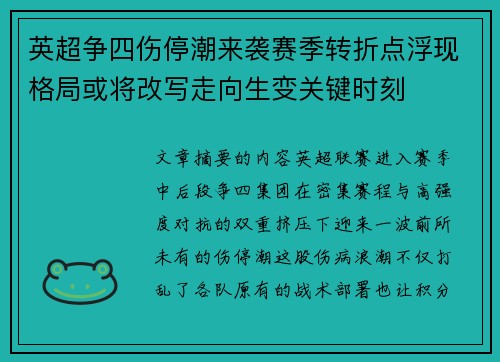 英超争四伤停潮来袭赛季转折点浮现格局或将改写走向生变关键时刻

文章摘要的内容英超联赛进入赛季中后段争四集团在密集赛程与高强度对抗的双重挤压下迎来一波前所未有的伤停潮这股伤病浪潮不仅打乱了各队原有的战术部署也让积分